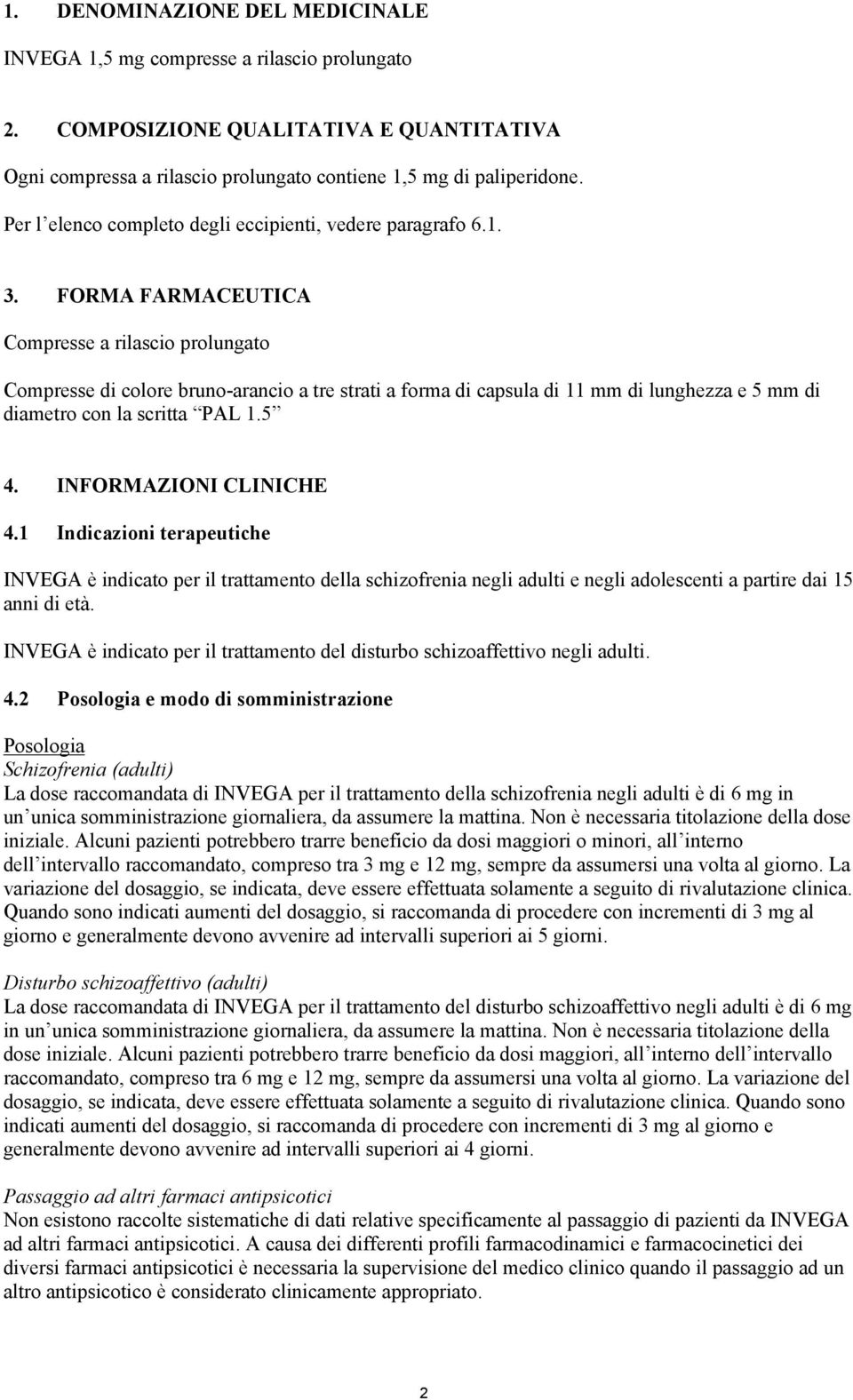 1. DENOMINAZIONE DEL MEDICINALE

INVEGA 1,5 mg compresse a rilascio prolungato

2. COMPOSIZIONE QUALITATIVA E QUANTITATIVA

Ogni compressa a rilascio prolungato contiene 1,5 mg di paliperidone.

Per l elenco completo degli eccipienti, vedere paragrafo 6.1.

3. FORMA FARMACEUTICA

Compresse a rilascio prolungato

Compresse di colore bruno-arancio a tre strati a forma di capsula di 11 mm di lunghezza e 5 mm di diametro con la scritta PAL 1.5

4. INFORMAZIONI CLINICHE

4.1 Indicazioni terapeutiche

INVEGA è indicato per il trattamento della schizofrenia negli adulti e negli adolescenti a partire dai 15 anni di età.

INVEGA è indicato per il trattamento del disturbo schizoaffettivo negli adulti.

4.2 Posologia e modo di somministrazione

Posologia
Schizofrenia (adulti)
La dose raccomandata di INVEGA per il trattamento della schizofrenia negli adulti è di 6 mg in un unica somministrazione giornaliera, da assumere la mattina. Non è necessaria titolazione della dose iniziale. Alcuni pazienti potrebbero trarre beneficio da dosi maggiori o minori, all interno dell intervallo raccomandato, compreso tra 3 mg e 12 mg, sempre da assumersi una volta al giorno. La variazione del dosaggio, se indicata, deve essere effettuata solamente a seguito di rivalutazione clinica. Quando sono indicati aumenti del dosaggio, si raccomanda di procedere con incrementi di 3 mg al giorno e generalmente devono avvenire ad intervalli superiori ai 5 giorni.

Disturbo schizoaffettivo (adulti)
La dose raccomandata di INVEGA per il trattamento del disturbo schizoaffettivo negli adulti è di 6 mg in un unica somministrazione giornaliera, da assumere la mattina. Non è necessaria titolazione della dose iniziale. Alcuni pazienti potrebbero trarre beneficio da dosi maggiori, all interno dell intervallo raccomandato, compreso tra 6 mg e 12 mg, sempre da assumersi una volta al giorno. La variazione del dosaggio, se indicata, deve essere effettuata solamente a seguito di rivalutazione clinica. Quando sono indicati aumenti del dosaggio, si raccomanda di procedere con incrementi di 3 mg al giorno e generalmente devono avvenire ad intervalli superiori ai 4 giorni.

Passaggio ad altri farmaci antipsicotici
Non esistono raccolte sistematiche di dati relative specificamente al passaggio di pazienti da INVEGA ad altri farmaci antipsicotici. A causa dei differenti profili farmacodinamici e farmacocinetici dei diversi farmaci antipsicotici è necessaria la supervisione del medico clinico quando il passaggio ad un altro antipsicotico è considerato clinicamente appropriato.

2